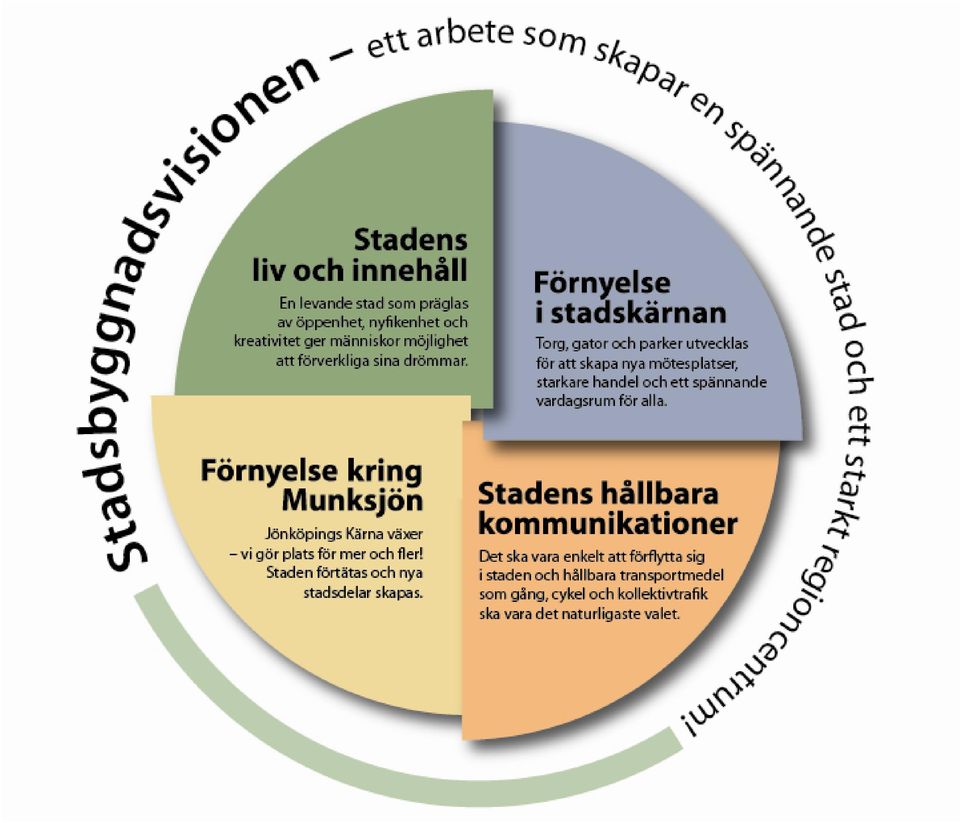 Stadsbyggnadsvisionen – ett arbete som skapar en spännande stad och ett starkt regioncentrum!

Stadens liv och innehåll

En levande stad som präglas av öppenhet, nyfikenhet och kreativitet ger människor möjlighet att förverkliga sina drömmar.

Förnyelse i stadskärnan

Torg, gator och parker utvecklas för att skapa nya mötesplatser, starkare handel och ett spännande vardagsrum för alla.

Förnyelse kring Munksjön

Jönköpings Kärna växer – vi gör plats för mer och fler! Staden förtätas och nya stadsdelar skapas.

Stadens hållbara kommunikationer

Det ska vara enkelt att förflytta sig i staden och hållbara transportmedel som gång, cykel och kollektivtrafik ska vara det naturligaste valet.